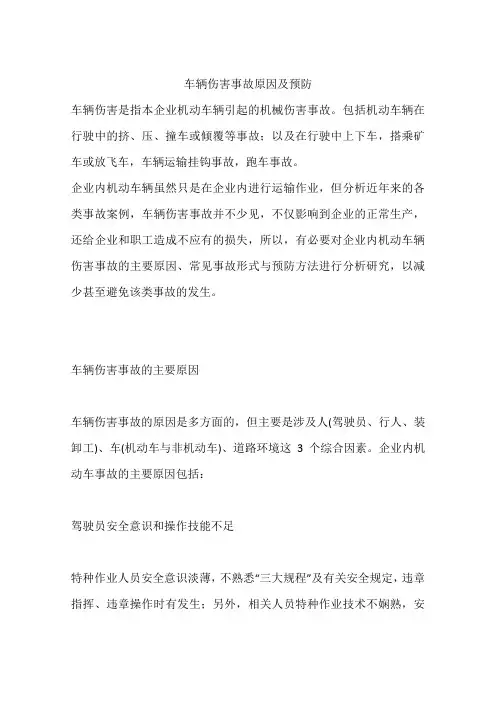 车辆伤害事故原因及预防

车辆伤害是指本企业机动车辆引起的机械伤害事故。包括机动车辆在行驶中的挤、压、撞车或倾覆等事故；以及在行驶中上下车，搭乘矿车或放飞车，车辆运输挂钩事故，跑车事故。

企业内机动车辆虽然只是在企业内进行运输作业，但分析近年来的各类事故案例，车辆伤害事故并不少见，不仅影响到企业的正常生产，还给企业和职工造成不应有的损失，所以，有必要对企业内机动车辆伤害事故的主要原因、常见事故形式与预防方法进行分析研究，以减少甚至避免该类事故的发生。

车辆伤害事故的主要原因

车辆伤害事故的原因是多方面的，但主要是涉及人(驾驶员、行人、装卸工)、车(机动车与非机动车)、道路环境这 3 个综合因素。企业内机动车事故的主要原因包括：

驾驶员安全意识和操作技能不足

特种作业人员安全意识淡薄，不熟悉“三大规程”及有关安全规定，违章指挥、违章操作时有发生；另外，相关人员特种作业技术不娴熟，安